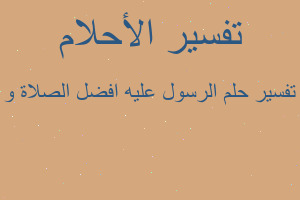 تفسير الأحلام

تفسير حلم الرسول عليه افضل الصلاة و